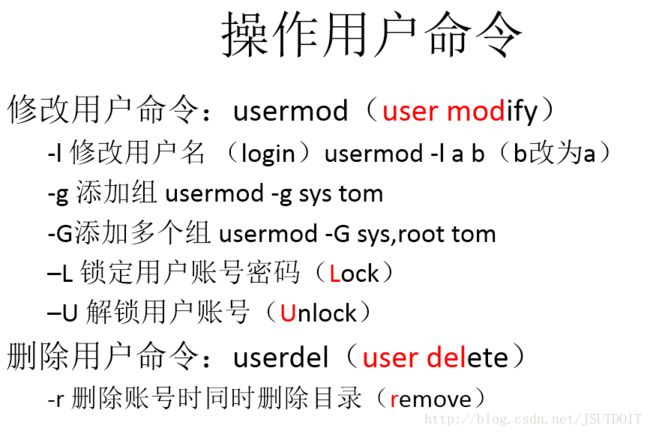 操作用户命令

修改用户命令：usermod（user modify）

-l 修改用户名（login）usermod -l a b（b改为a）

-g 添加组 usermod -g sys tom

-G添加多个组 usermod -G sys,root tom

–L 锁定用户账号密码（Lock）

–U 解锁用户账号（Unlock）

删除用户命令：userdel（user delete）

-r 删除账号时同时删除目录（remove）

http://blog.csdn.net/JSUTDOIT